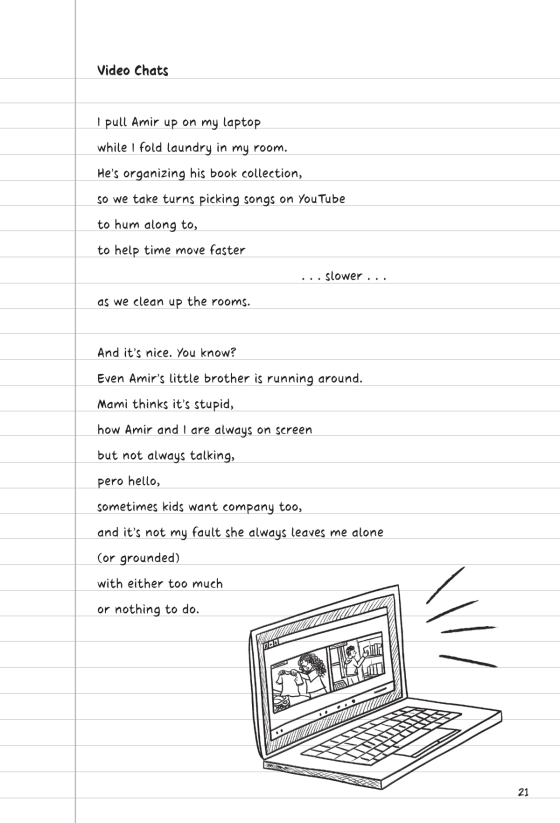 Video Chats

I pull Amir up on my laptop
while I fold laundry in my room.
He's organizing his book collection,
so we take turns picking songs on YouTube
to hum along to,
to help time move faster
. . . slower . . .
as we clean up the rooms.

And it's nice. You know?
Even Amir's little brother is running around.
Mami thinks it's stupid,
how Amir and I are always on screen
but not always talking,
pero hello,
sometimes kids want company too,
and it's not my fault she always leaves me alone
(or grounded)
with either too much
or nothing to do.

21